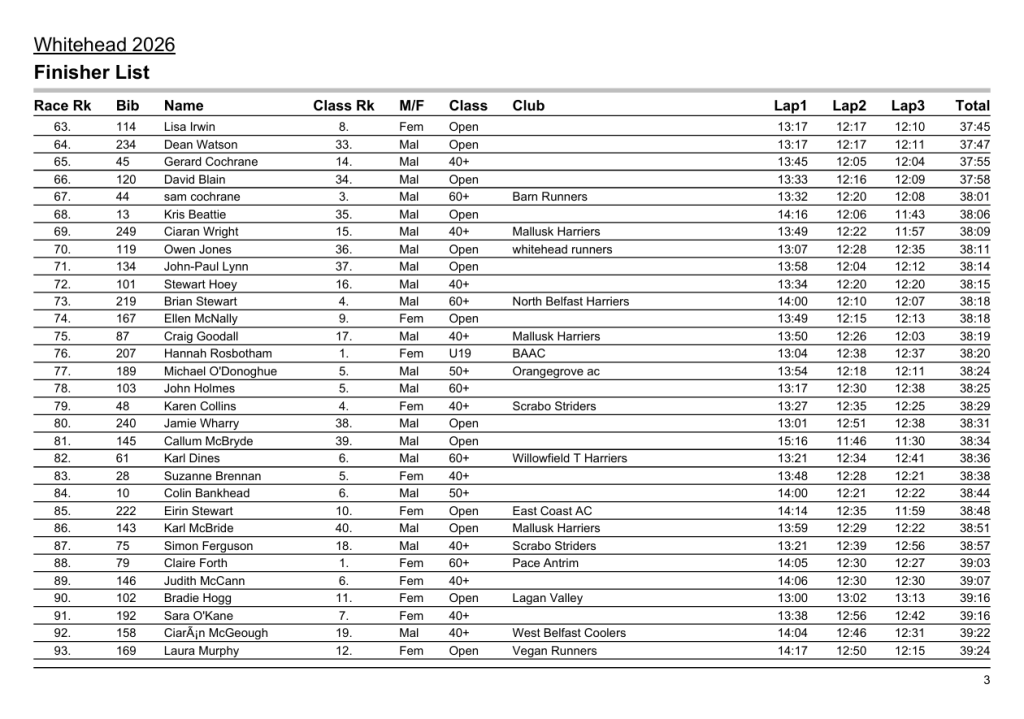 Whitehead 2026

Finisher List

| Race Rk | Bib | Name | Class Rk | M/F | Class | Club | Lap1 | Lap2 | Lap3 | Total |
|---|---|---|---|---|---|---|---|---|---|---|
| 63. | 114 | Lisa Irwin | 8. | Fem | Open | | 13:17 | 12:17 | 12:10 | 37:45 |
| 64. | 234 | Dean Watson | 33. | Mal | Open | | 13:17 | 12:17 | 12:11 | 37:47 |
| 65. | 45 | Gerard Cochrane | 14. | Mal | 40+ | | 13:45 | 12:05 | 12:04 | 37:55 |
| 66. | 120 | David Blain | 34. | Mal | Open | | 13:33 | 12:16 | 12:09 | 37:58 |
| 67. | 44 | sam cochrane | 3. | Mal | 60+ | Barn Runners | 13:32 | 12:20 | 12:08 | 38:01 |
| 68. | 13 | Kris Beattie | 35. | Mal | Open | | 14:16 | 12:06 | 11:43 | 38:06 |
| 69. | 249 | Ciaran Wright | 15. | Mal | 40+ | Mallusk Harriers | 13:49 | 12:22 | 11:57 | 38:09 |
| 70. | 119 | Owen Jones | 36. | Mal | Open | whitehead runners | 13:07 | 12:28 | 12:35 | 38:11 |
| 71. | 134 | John-Paul Lynn | 37. | Mal | Open | | 13:58 | 12:04 | 12:12 | 38:14 |
| 72. | 101 | Stewart Hoey | 16. | Mal | 40+ | | 13:34 | 12:20 | 12:20 | 38:15 |
| 73. | 219 | Brian Stewart | 4. | Mal | 60+ | North Belfast Harriers | 14:00 | 12:10 | 12:07 | 38:18 |
| 74. | 167 | Ellen McNally | 9. | Fem | Open | | 13:49 | 12:15 | 12:13 | 38:18 |
| 75. | 87 | Craig Goodall | 17. | Mal | 40+ | Mallusk Harriers | 13:50 | 12:26 | 12:03 | 38:19 |
| 76. | 207 | Hannah Rosbotham | 1. | Fem | U19 | BAAC | 13:04 | 12:38 | 12:37 | 38:20 |
| 77. | 189 | Michael O'Donoghue | 5. | Mal | 50+ | Orangegrove ac | 13:54 | 12:18 | 12:11 | 38:24 |
| 78. | 103 | John Holmes | 5. | Mal | 60+ | | 13:17 | 12:30 | 12:38 | 38:25 |
| 79. | 48 | Karen Collins | 4. | Fem | 40+ | Scrabo Striders | 13:27 | 12:35 | 12:25 | 38:29 |
| 80. | 240 | Jamie Wharry | 38. | Mal | Open | | 13:01 | 12:51 | 12:38 | 38:31 |
| 81. | 145 | Callum McBryde | 39. | Mal | Open | | 15:16 | 11:46 | 11:30 | 38:34 |
| 82. | 61 | Karl Dines | 6. | Mal | 60+ | Willowfield T Harriers | 13:21 | 12:34 | 12:41 | 38:36 |
| 83. | 28 | Suzanne Brennan | 5. | Fem | 40+ | | 13:48 | 12:28 | 12:21 | 38:38 |
| 84. | 10 | Colin Bankhead | 6. | Mal | 50+ | | 14:00 | 12:21 | 12:22 | 38:44 |
| 85. | 222 | Eirin Stewart | 10. | Fem | Open | East Coast AC | 14:14 | 12:35 | 11:59 | 38:48 |
| 86. | 143 | Karl McBride | 40. | Mal | Open | Mallusk Harriers | 13:59 | 12:29 | 12:22 | 38:51 |
| 87. | 75 | Simon Ferguson | 18. | Mal | 40+ | Scrabo Striders | 13:21 | 12:39 | 12:56 | 38:57 |
| 88. | 79 | Claire Forth | 1. | Fem | 60+ | Pace Antrim | 14:05 | 12:30 | 12:27 | 39:03 |
| 89. | 146 | Judith McCann | 6. | Fem | 40+ | | 14:06 | 12:30 | 12:30 | 39:07 |
| 90. | 102 | Bradie Hogg | 11. | Fem | Open | Lagan Valley | 13:00 | 13:02 | 13:13 | 39:16 |
| 91. | 192 | Sara O'Kane | 7. | Fem | 40+ | | 13:38 | 12:56 | 12:42 | 39:16 |
| 92. | 158 | CiarÃ¡n McGeough | 19. | Mal | 40+ | West Belfast Coolers | 14:04 | 12:46 | 12:31 | 39:22 |
| 93. | 169 | Laura Murphy | 12. | Fem | Open | Vegan Runners | 14:17 | 12:50 | 12:15 | 39:24 |

3